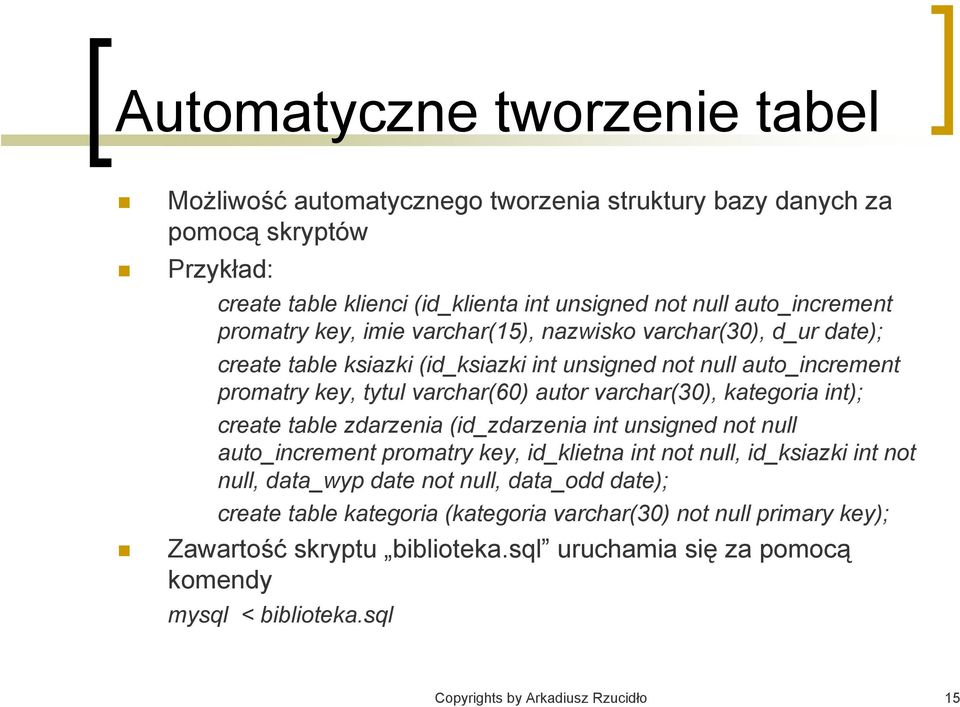 Automatyczne tworzenie tabel

Możliwość automatycznego tworzenia struktury bazy danych za pomocą skryptów

Przykład:

create table klienci (id_klienta int unsigned not null auto_increment promatry key, imie varchar(15), nazwisko varchar(30), d_ur date);

create table ksiazki (id_ksiazki int unsigned not null auto_increment promatry key, tytul varchar(60) autor varchar(30), kategoria int);

create table zdarzenia (id_zdarzenia int unsigned not null auto_increment promatry key, id_klietna int not null, id_ksiazki int not null, data_wyp date not null, data_odd date);

create table kategoria (kategoria varchar(30) not null primary key);

Zawartość skryptu „biblioteka.sql” uruchamia się za pomocą komendy

mysql < biblioteka.sql

Copyrights by Arkadiusz Rzucidło

15